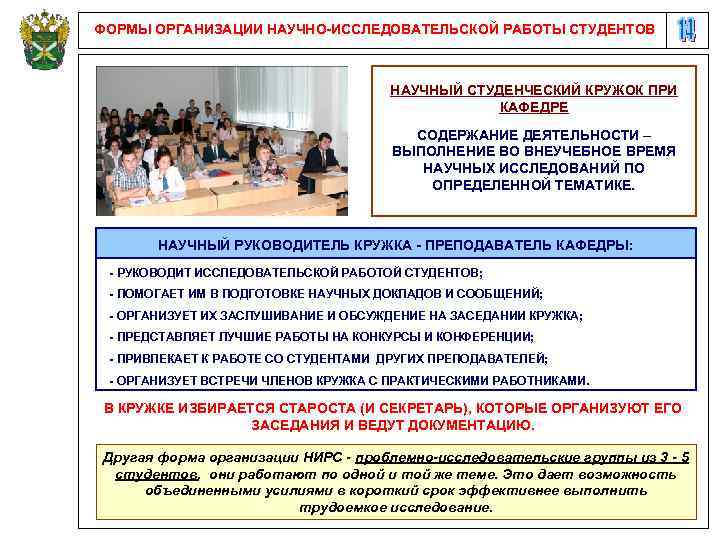 ФОРМЫ ОРГАНИЗАЦИИ НАУЧНО-ИССЛЕДОВАТЕЛЬСКОЙ РАБОТЫ СТУДЕНТОВ

11

НАУЧНЫЙ СТУДЕНЧЕСКИЙ КРУЖОК ПРИ КАФЕДРЕ

СОДЕРЖАНИЕ ДЕЯТЕЛЬНОСТИ – ВЫПОЛНЕНИЕ ВО ВНЕУЧЕБНОЕ ВРЕМЯ НАУЧНЫХ ИССЛЕДОВАНИЙ ПО ОПРЕДЕЛЕННОЙ ТЕМАТИКЕ.

НАУЧНЫЙ РУКОВОДИТЕЛЬ КРУЖКА - ПРЕПОДАВАТЕЛЬ КАФЕДРЫ:

- РУКОВОДИТ ИССЛЕДОВАТЕЛЬСКОЙ РАБОТОЙ СТУДЕНТОВ;
- ПОМОГАЕТ ИМ В ПОДГОТОВКЕ НАУЧНЫХ ДОКЛАДОВ И СООБЩЕНИЙ;
- ОРГАНИЗУЕТ ИХ ЗАСЛУШИВАНИЕ И ОБСУЖДЕНИЕ НА ЗАСЕДАНИИ КРУЖКА;
- ПРЕДСТАВЛЯЕТ ЛУЧШИЕ РАБОТЫ НА КОНКУРСЫ И КОНФЕРЕНЦИИ;
- ПРИВЛЕКАЕТ К РАБОТЕ СО СТУДЕНТАМИ ДРУГИХ ПРЕПОДАВАТЕЛЕЙ;
- ОРГАНИЗУЕТ ВСТРЕЧИ ЧЛЕНОВ КРУЖКА С ПРАКТИЧЕСКИМИ РАБОТНИКАМИ.

В КРУЖКЕ ИЗБИРАЕТСЯ СТАРОСТА (И СЕКРЕТАРЬ), КОТОРЫЕ ОРГАНИЗУЮТ ЕГО ЗАСЕДАНИЯ И ВЕДУТ ДОКУМЕНТАЦИЮ.

Другая форма организации НИРС - проблемно-исследовательские группы из 3 - 5 студентов, они работают по одной и той же теме. Это дает возможность объединенными усилиями в короткий срок эффективнее выполнить трудоемкое исследование.